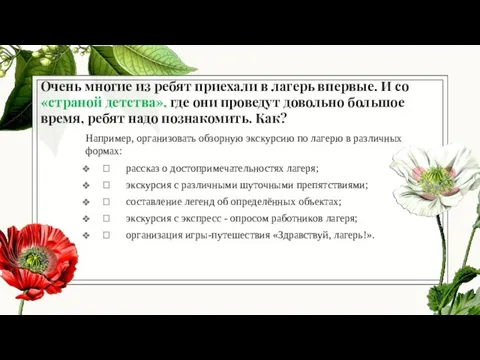 Очень многие из ребят приехали в лагерь впервые. И со «страной детства», где они проведут довольно большое время, ребят надо познакомить. Как?

Например, организовать обзорную экскурсию по лагерю в различных формах:

❖ □ рассказ о достопримечательностях лагеря;
❖ □ экскурсия с различными шуточными препятствиями;
❖ □ составление легенд об определённых объектах;
❖ □ экскурсия с экспресс - опросом работников лагеря;
❖ □ организация игры-путешествия «Здравствуй, лагерь!».